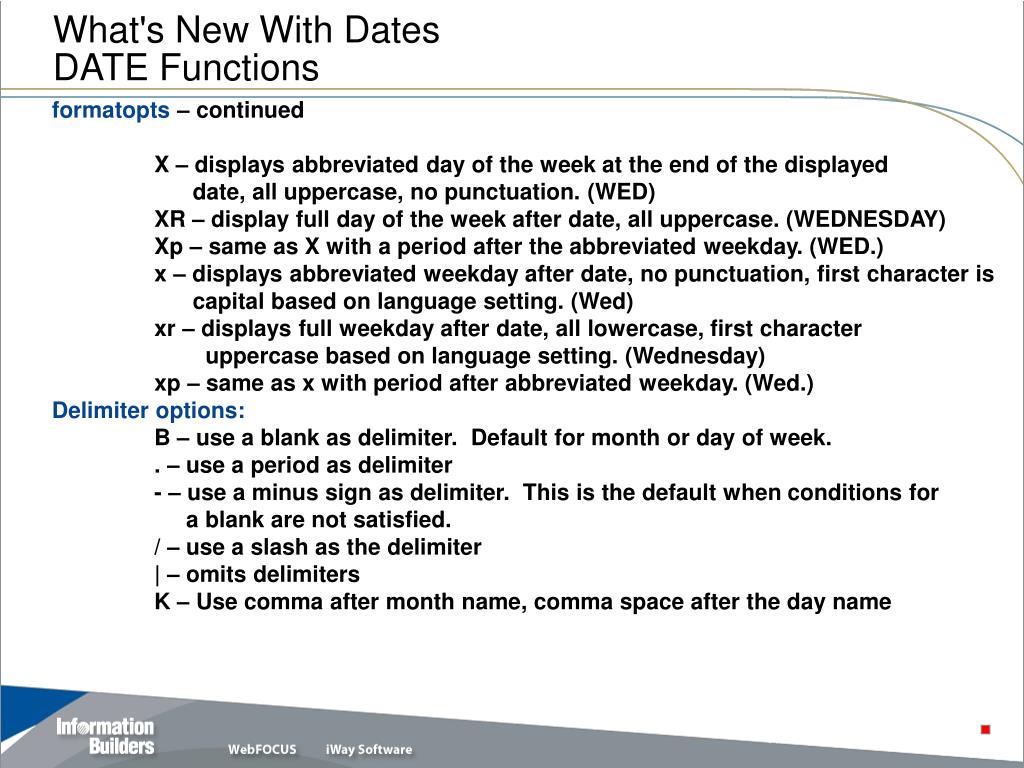 What's New With Dates
DATE Functions

formatopts – continued

X – displays abbreviated day of the week at the end of the displayed date, all uppercase, no punctuation. (WED)
XR – display full day of the week after date, all uppercase. (WEDNESDAY)
Xp – same as X with a period after the abbreviated weekday. (WED.)
x – displays abbreviated weekday after date, no punctuation, first character is capital based on language setting. (Wed)
xr – displays full weekday after date, all lowercase, first character uppercase based on language setting. (Wednesday)
xp – same as x with period after abbreviated weekday. (Wed.)

Delimiter options:
B – use a blank as delimiter. Default for month or day of week.
. – use a period as delimiter
- – use a minus sign as delimiter. This is the default when conditions for a blank are not satisfied.
/ – use a slash as the delimiter
| – omits delimiters
K – Use comma after month name, comma space after the day name

Information Builders
WebFOCUS iWay Software